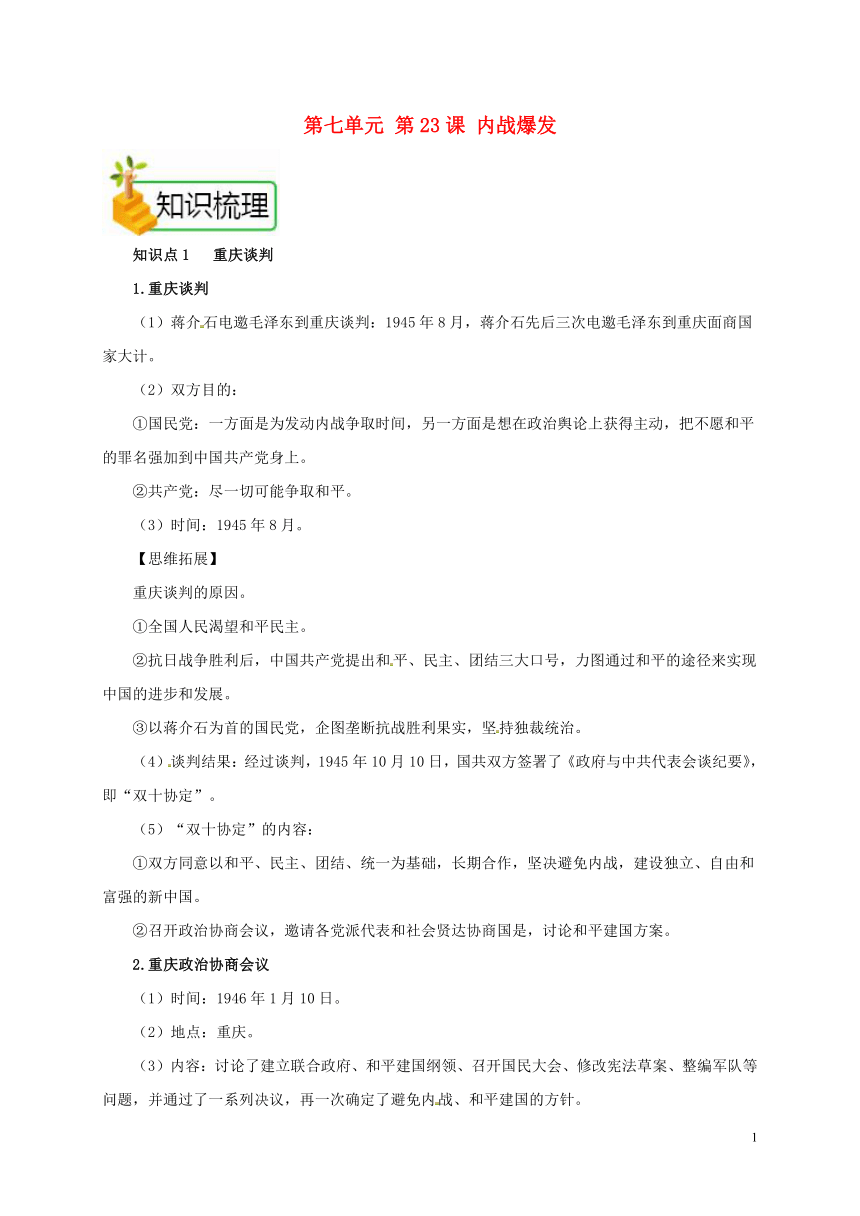 第七单元 第23课 内战爆发

知识梳理

知识点1 重庆谈判

1.重庆谈判

（1）蒋介石电邀毛泽东到重庆谈判：1945年8月，蒋介石先后三次电邀毛泽东到重庆面商国家大计。

（2）双方目的：

①国民党：一方面是为发动内战争取时间，另一方面是想在政治舆论上获得主动，把不愿和平的罪名强加到中国共产党身上。

②共产党：尽一切可能争取和平。

（3）时间：1945年8月。

【思维拓展】

重庆谈判的原因。

①全国人民渴望和平民主。

②抗日战争胜利后，中国共产党提出和平、民主、团结三大口号，力图通过和平的途径来实现中国的进步和发展。

③以蒋介石为首的国民党，企图垄断抗战胜利果实，坚持独裁统治。

（4）谈判结果：经过谈判，1945年10月10日，国共双方签署了《政府与中共代表会谈纪要》，即“双十协定”。

（5）“双十协定”的内容：

①双方同意以和平、民主、团结、统一为基础，长期合作，坚决避免内战，建设独立、自由和富强的新中国。

②召开政治协商会议，邀请各党派代表和社会贤达协商国是，讨论和平建国方案。

2.重庆政治协商会议

（1）时间：1946年1月10日。

（2）地点：重庆。

（3）内容：讨论了建立联合政府、和平建国纲领、召开国民大会、修改宪法草案、整编军队等问题，并通过了一系列决议，再一次确定了避免内战、和平建国的方针。

1